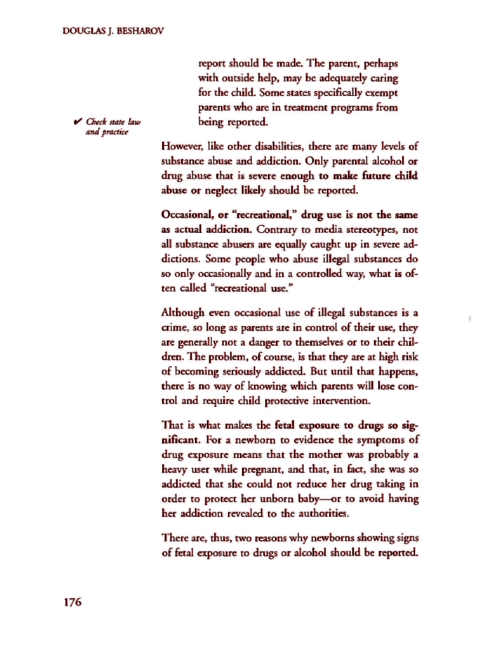 DOUGLAS J. BESHAROV

report should be made. The parent, perhaps with outside help, may be adequately caring for the child. Some states specifically exempt parents who are in treatment programs from being reported.

✔ Check state law and practice

However, like other disabilities, there are many levels of substance abuse and addiction. Only parental alcohol or drug abuse that is severe enough to make future child abuse or neglect likely should be reported.

Occasional, or "recreational," drug use is not the same as actual addiction. Contrary to media stereotypes, not all substance abusers are equally caught up in severe addictions. Some people who abuse illegal substances do so only occasionally and in a controlled way, what is often called "recreational use."

Although even occasional use of illegal substances is a crime, so long as parents are in control of their use, they are generally not a danger to themselves or to their children. The problem, of course, is that they are at high risk of becoming seriously addicted. But until that happens, there is no way of knowing which parents will lose control and require child protective intervention.

That is what makes the fetal exposure to drugs so significant. For a newborn to evidence the symptoms of drug exposure means that the mother was probably a heavy user while pregnant, and that, in fact, she was so addicted that she could not reduce her drug taking in order to protect her unborn baby—or to avoid having her addiction revealed to the authorities.

There are, thus, two reasons why newborns showing signs of fetal exposure to drugs or alcohol should be reported.

176